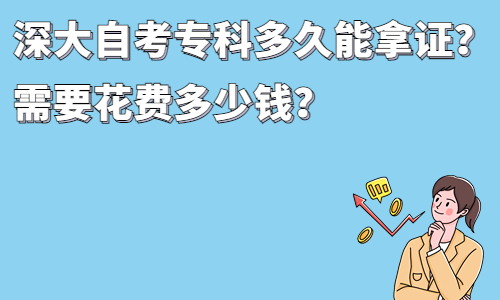 深大自考专科多久能拿证?
需要花费多少钱?